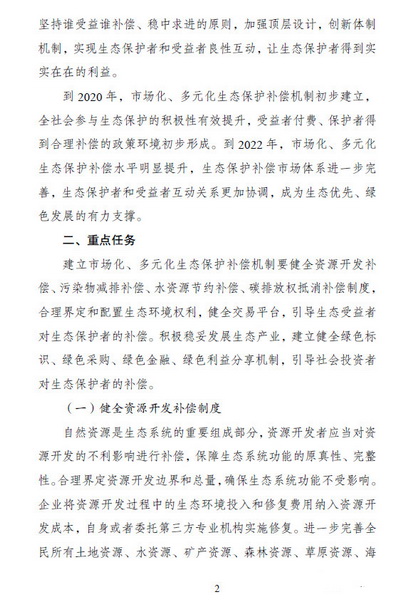 坚持谁受益谁补偿、稳中求进的原则，加强顶层设计，创新体制机制，实现生态保护者和受益者良性互动，让生态保护者得到实实在在的利益。

到 2020 年，市场化、多元化生态保护补偿机制初步建立，全社会参与生态保护的积极性有效提升，受益者付费、保护者得到合理补偿的政策环境初步形成。到 2022 年，市场化、多元化生态保护补偿水平明显提升，生态保护补偿市场体系进一步完善，生态保护者和受益者互动关系更加协调，成为生态优先、绿色发展的有力支撑。

二、重点任务

建立市场化、多元化生态保护补偿机制要健全资源开发补偿、污染物减排补偿、水资源节约补偿、碳排放权抵消补偿制度，合理界定和配置生态环境权利，健全交易平台，引导生态受益者对生态保护者的补偿。积极稳妥发展生态产业，建立健全绿色标识、绿色采购、绿色金融、绿色利益分享机制，引导社会投资者对生态保护者的补偿。

（一）健全资源开发补偿制度

自然资源是生态系统的重要组成部分，资源开发者应当对资源开发的不利影响进行补偿，保障生态系统功能的原真性、完整性。合理界定资源开发边界和总量，确保生态系统功能不受影响。企业将资源开发过程中的生态环境投入和修复费用纳入资源开发成本，自身或者委托第三方专业机构实施修复。进一步完善全民所有土地资源、水资源、矿产资源、森林资源、草原资源、海

2